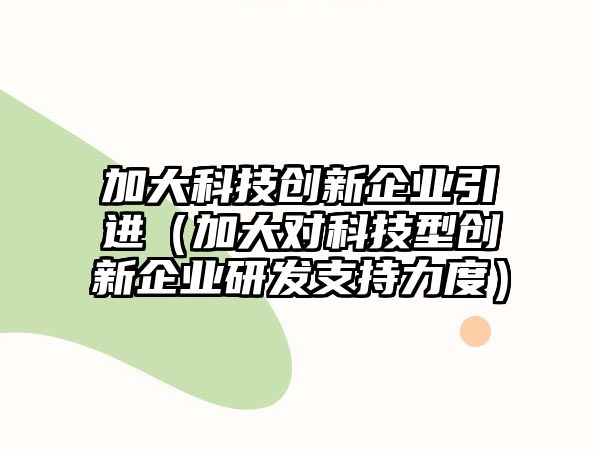 加大科技创新企业引进（加大对科技型创新企业研发支持力度）